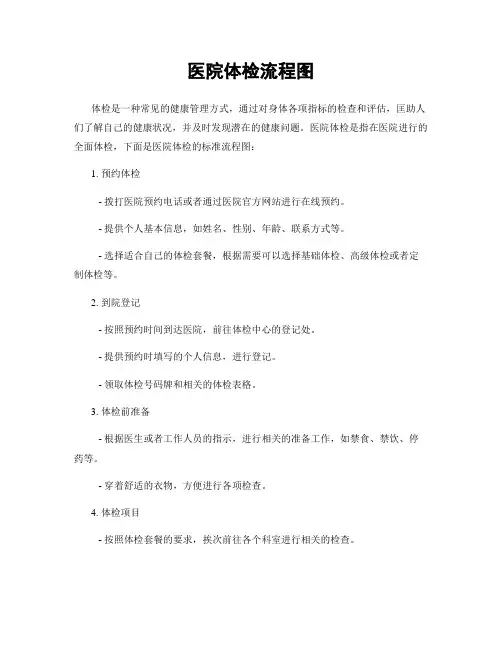 医院体检流程图

体检是一种常见的健康管理方式，通过对身体各项指标的检查和评估，匡助人们了解自己的健康状况，并及时发现潜在的健康问题。医院体检是指在医院进行的全面体检，下面是医院体检的标准流程图：

1. 预约体检

- 拨打医院预约电话或者通过医院官方网站进行在线预约。

- 提供个人基本信息，如姓名、性别、年龄、联系方式等。

- 选择适合自己的体检套餐，根据需要可以选择基础体检、高级体检或者定制体检等。

2. 到院登记

- 按照预约时间到达医院，前往体检中心的登记处。

- 提供预约时填写的个人信息，进行登记。

- 领取体检号码牌和相关的体检表格。

3. 体检前准备

- 根据医生或者工作人员的指示，进行相关的准备工作，如禁食、禁饮、停药等。

- 穿着舒适的衣物，方便进行各项检查。

4. 体检项目

- 按照体检套餐的要求，挨次前往各个科室进行相关的检查。